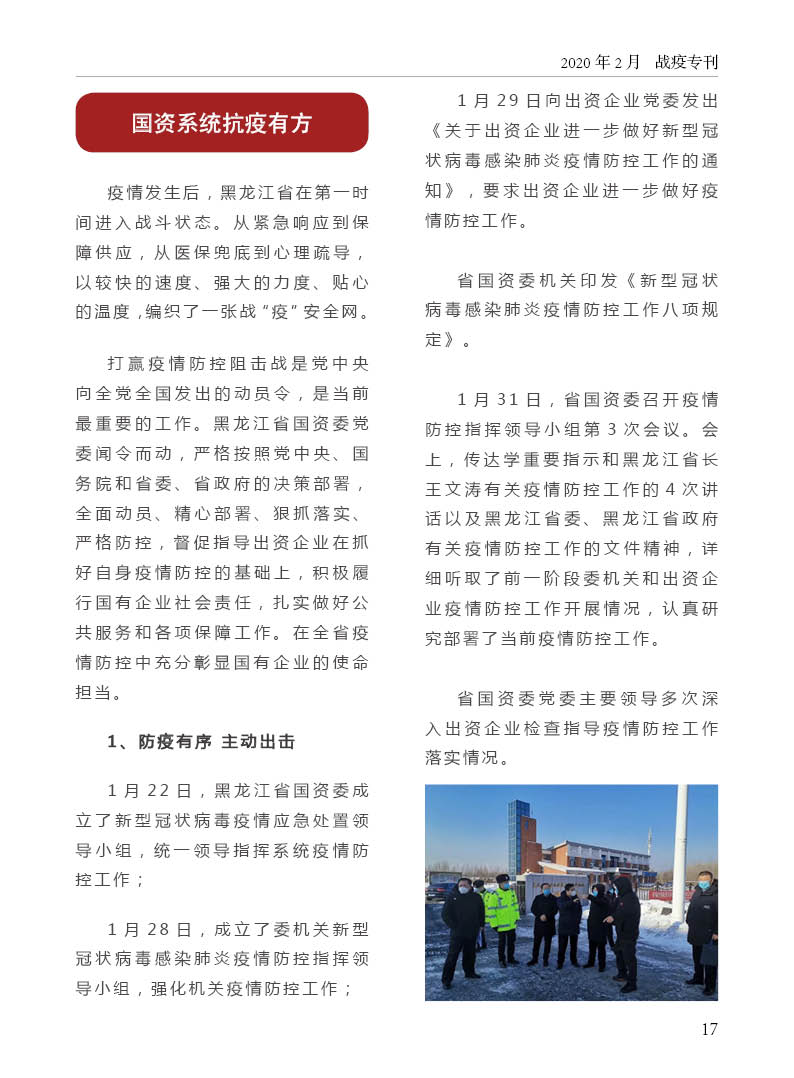 2020 年 2 月　战疫专刊

国资系统抗疫有方

疫情发生后，黑龙江省在第一时间进入战斗状态。从紧急响应到保障供应，从医保兜底到心理疏导，以较快的速度、强大的力度、贴心的温度，编织了一张战“疫”安全网。

打赢疫情防控阻击战是党中央向全党全国发出的动员令，是当前最重要的工作。黑龙江省国资委党委闻令而动，严格按照党中央、国务院和省委、省政府的决策部署，全面动员、精心部署、狠抓落实、严格防控，督促指导出资企业在抓好自身疫情防控的基础上，积极履行国有企业社会责任，扎实做好公共服务和各项保障工作。在全省疫情防控中充分彰显国有企业的使命担当。

1、防疫有序 主动出击

1 月 22 日，黑龙江省国资委成立了新型冠状病毒疫情应急处置领导小组，统一领导指挥系统疫情防控工作；

1 月 28 日，成立了委机关新型冠状病毒感染肺炎疫情防控指挥领导小组，强化机关疫情防控工作；

1 月 29 日向出资企业党委发出《关于出资企业进一步做好新型冠状病毒感染肺炎疫情防控工作的通知》，要求出资企业进一步做好疫情防控工作。

省国资委机关印发《新型冠状病毒感染肺炎疫情防控工作八项规定》。

1 月 31 日，省国资委召开疫情防控指挥领导小组第 3 次会议。会上，传达学重要指示和黑龙江省长王文涛有关疫情防控工作的 4 次讲话以及黑龙江省委、黑龙江省政府有关疫情防控工作的文件精神，详细听取了前一阶段委机关和出资企业疫情防控工作开展情况，认真研究部署了当前疫情防控工作。

省国资委党委主要领导多次深入出资企业检查指导疫情防控工作落实情况。

17